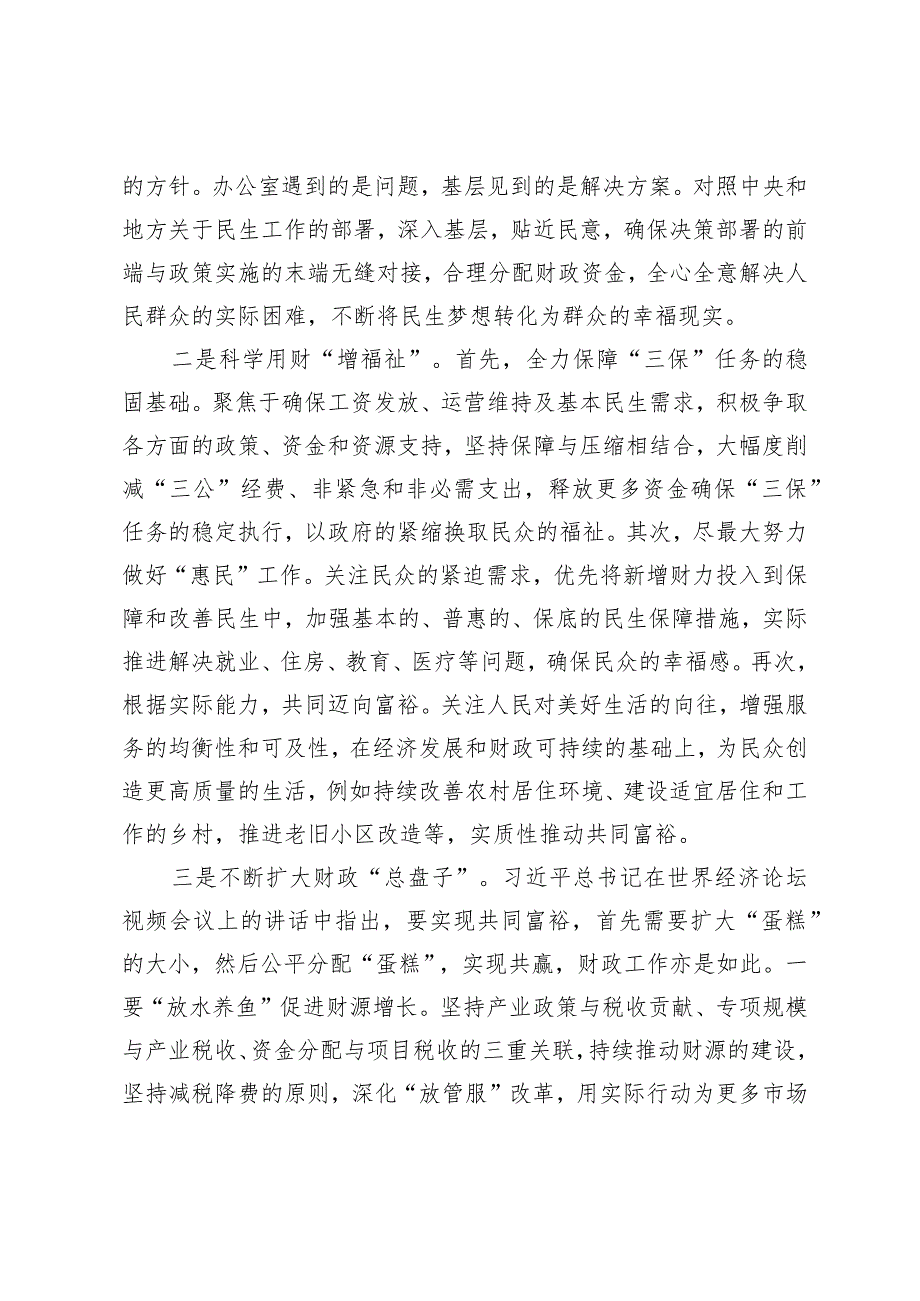 的方针。办公室遇到的是问题，基层见到的是解决方案。对照中央和地方关于民生工作的部署，深入基层，贴近民意，确保决策部署的前端与政策实施的末端无缝对接，合理分配财政资金，全心全意解决人民群众的实际困难，不断将民生梦想转化为群众的幸福现实。

二是科学用财“增福祉”。首先，全力保障“三保”任务的稳固基础。聚焦于确保工资发放、运营维持及基本民生需求，积极争取各方面的政策、资金和资源支持，坚持保障与压缩相结合，大幅度削减“三公”经费、非紧急和非必需支出，释放更多资金确保“三保”任务的稳定执行，以政府的紧缩换取民众的福祉。其次，尽最大努力做好“惠民”工作。关注民众的紧迫需求，优先将新增财力投入到保障和改善民生中，加强基本的、普惠的、保底的民生保障措施，实际推进解决就业、住房、教育、医疗等问题，确保民众的幸福感。再次，根据实际能力，共同迈向富裕。关注人民对美好生活的向往，增强服务的均衡性和可及性，在经济发展和财政可持续的基础上，为民众创造更高质量的生活，例如持续改善农村居住环境、建设适宜居住和工作的乡村，推进老旧小区改造等，实质性推动共同富裕。

三是不断扩大财政“总盘子”。习近平总书记在世界经济论坛视频会议上的讲话中指出，要实现共同富裕，首先需要扩大“蛋糕”的大小，然后公平分配“蛋糕”，实现共赢，财政工作亦是如此。一要“放水养鱼”促进财源增长。坚持产业政策与税收贡献、专项规模与产业税收、资金分配与项目税收的三重关联，持续推动财源的建设，坚持减税降费的原则，深化“放管服”改革，用实际行动为更多市场